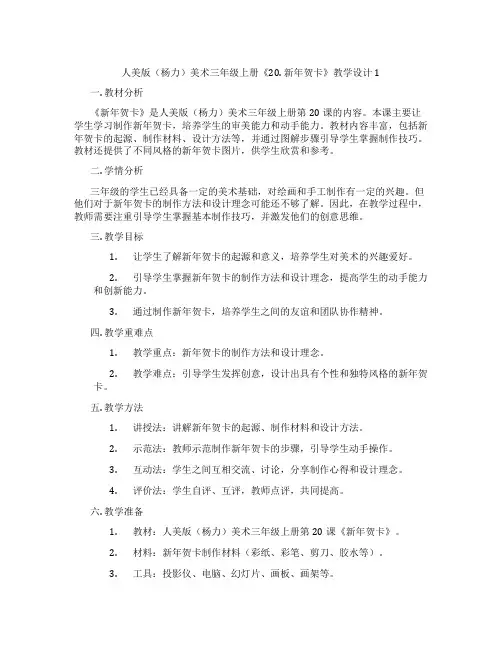 人美版（杨力）美术三年级上册《20.新年贺卡》教学设计1

一.教材分析

《新年贺卡》是人美版（杨力）美术三年级上册第20课的内容。本课主要让学生学习制作新年贺卡，培养学生的审美能力和动手能力。教材内容丰富，包括新年贺卡的起源、制作材料、设计方法等，并通过图解步骤引导学生掌握制作技巧。教材还提供了不同风格的新年贺卡图片，供学生欣赏和参考。

二.学情分析

三年级的学生已经具备一定的美术基础，对绘画和手工制作有一定的兴趣。但他们对于新年贺卡的制作方法和设计理念可能还不够了解。因此，在教学过程中，教师需要注重引导学生掌握基本制作技巧，并激发他们的创意思维。

三.教学目标

1. 让学生了解新年贺卡的起源和意义，培养学生对美术的兴趣爱好。

2. 引导学生掌握新年贺卡的制作方法和设计理念，提高学生的动手能力和创新能力。

3. 通过制作新年贺卡，培养学生之间的友谊和团队协作精神。

四.教学重难点

1. 教学重点：新年贺卡的制作方法和设计理念。

2. 教学难点：引导学生发挥创意，设计出具有个性和独特风格的新年贺卡。

五.教学方法

1. 讲授法：讲解新年贺卡的起源、制作材料和设计方法。

2. 示范法：教师示范制作新年贺卡的步骤，引导学生动手操作。

3. 互动法：学生之间互相交流、讨论，分享制作心得和设计理念。

4. 评价法：学生自评、互评，教师点评，共同提高。

六.教学准备

1. 教材：人美版（杨力）美术三年级上册第20课《新年贺卡》。

2. 材料：新年贺卡制作材料（彩纸、彩笔、剪刀、胶水等）。

3. 工具：投影仪、电脑、幻灯片、画板、画架等。